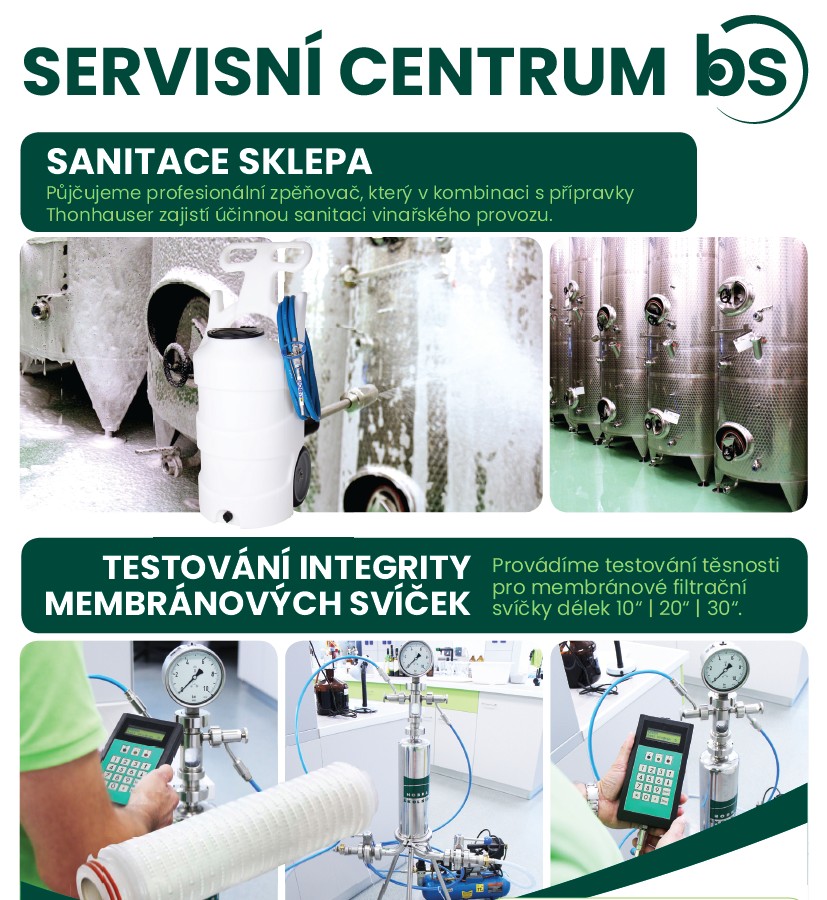 SERVISNÍ CENTRUM bs

SANITACE SKLEPA
Půjčujeme profesionální zpěňovač, který v kombinaci s přípravky Thonhauser zajistí účinnou sanitaci vinařského provozu.

TESTOVÁNÍ INTEGRITY MEMBRÁNOVÝCH SVÍČEK

Provádíme testování těsnosti pro membránové filtrační svíčky délek 10" | 20" | 30".